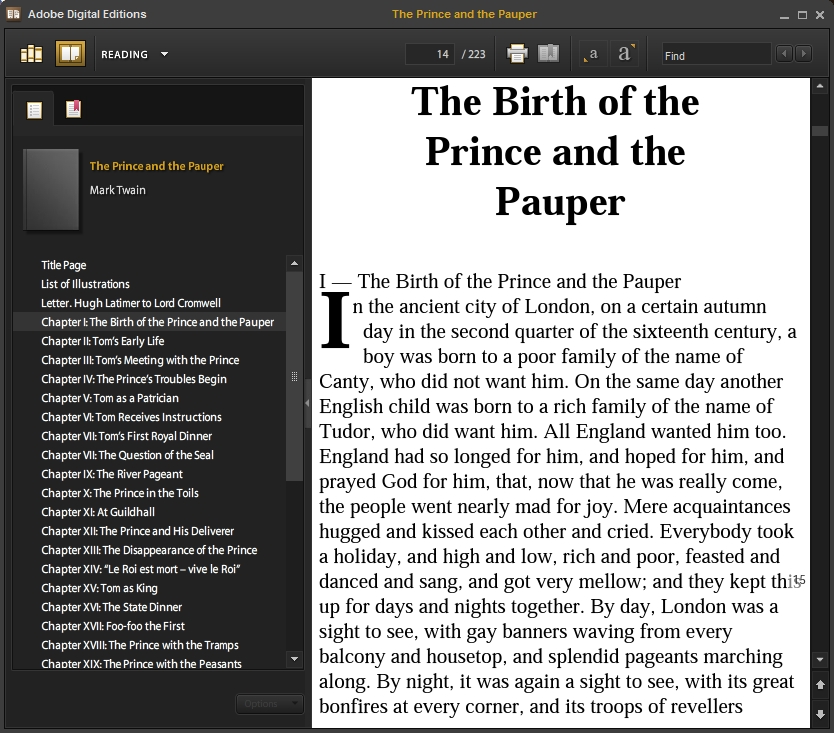 Adobe Digital Editions
The Prince and the Pauper

READING
14 / 223
a a
Find

The Prince and the Pauper
Mark Twain

Title Page
List of Illustrations
Letter. Hugh Latimer to Lord Cromwell
Chapter I: The Birth of the Prince and the Pauper
Chapter II: Tom's Early Life
Chapter III: Tom's Meeting with the Prince
Chapter IV: The Prince's Troubles Begin
Chapter V: Tom as a Patrician
Chapter VI: Tom Receives Instructions
Chapter VII: Tom's First Royal Dinner
Chapter VII: The Question of the Seal
Chapter IX: The River Pageant
Chapter X: The Prince in the Toils
Chapter XI: At Guildhall
Chapter XII: The Prince and His Deliverer
Chapter XIII: The Disappearance of the Prince
Chapter XIV: "Le Roi est mort – vive le Roi"
Chapter XV: Tom as King
Chapter XVI: The State Dinner
Chapter XVII: Foo-foo the First
Chapter XVIII: The Prince with the Tramps
Chapter XIX: The Prince with the Peasants

Options

The Birth of the Prince and the Pauper

I — The Birth of the Prince and the Pauper

In the ancient city of London, on a certain autumn day in the second quarter of the sixteenth century, a boy was born to a poor family of the name of Canty, who did not want him. On the same day another English child was born to a rich family of the name of Tudor, who did want him. All England wanted him too. England had so longed for him, and hoped for him, and prayed God for him, that, now that he was really come, the people went nearly mad for joy. Mere acquaintances hugged and kissed each other and cried. Everybody took a holiday, and high and low, rich and poor, feasted and danced and sang, and got very mellow; and they kept this up for days and nights together. By day, London was a sight to see, with gay banners waving from every balcony and housetop, and splendid pageants marching along. By night, it was again a sight to see, with its great bonfires at every corner, and its troops of revellers

15